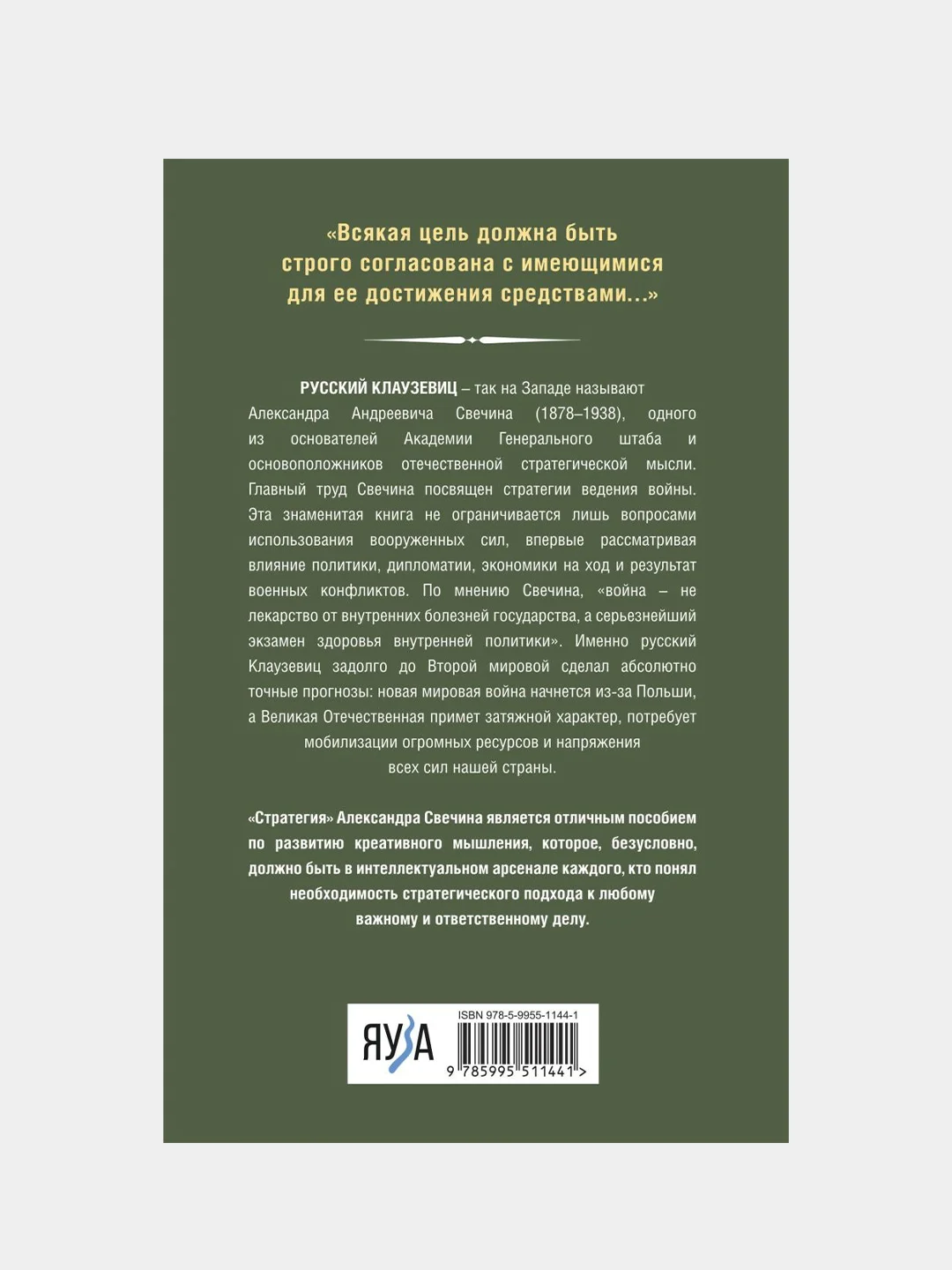 «Всякая цель должна быть строго согласована с имеющимися для ее достижения средствами...»

РУССКИЙ КЛАУЗЕВИЦ – так на Западе называют Александра Андреевича Свечина (1878–1938), одного из основателей Академии Генерального штаба и основоположников отечественной стратегической мысли. Главный труд Свечина посвящен стратегии ведения войны. Эта знаменитая книга не ограничивается лишь вопросами использования вооруженных сил, впервые рассматривая влияние политики, дипломатии, экономики на ход и результат военных конфликтов. По мнению Свечина, «война – не лекарство от внутренних болезней государства, а серьезнейший экзамен здоровья внутренней политики». Именно русский Клаузевиц задолго до Второй мировой сделал абсолютно точные прогнозы: новая мировая война начнется из-за Польши, а Великая Отечественная примет затяжной характер, потребует мобилизации огромных ресурсов и напряжения всех сил нашей страны.

«Стратегия» Александра Свечина является отличным пособием по развитию креативного мышления, которое, безусловно, должно быть в интеллектуальном арсенале каждого, кто понял необходимость стратегического подхода к любому важному и ответственному делу.

ЯУЗА

ISBN 978-5-9955-1144-1

9 785995 511441 >